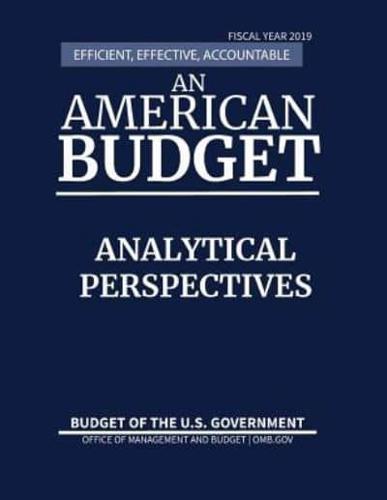 FISCAL YEAR 2019

EFFICIENT, EFFECTIVE, ACCOUNTABLE

AN AMERICAN BUDGET

ANALYTICAL PERSPECTIVES

BUDGET OF THE U.S. GOVERNMENT

OFFICE OF MANAGEMENT AND BUDGET | OMB.GOV